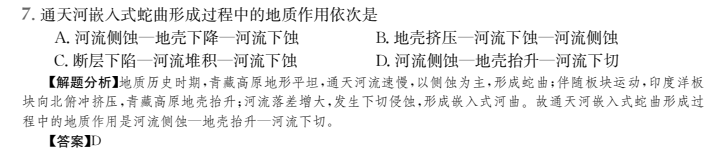 7. 通天河嵌入式蛇曲形成过程中的地质作用依次是

A. 河流侧蚀—地壳下降—河流下蚀　　B. 地壳挤压—河流下蚀—河流侧蚀

C. 断层下陷—河流堆积—河流下蚀　　D. 河流侧蚀—地壳抬升—河流下切

【解题分析】地质历史时期，青藏高原地形平坦，通天河流速慢，以侧蚀为主，形成蛇曲；伴随板块运动，印度洋板块向北俯冲挤压，青藏高原地壳抬升；河流落差增大，发生下切侵蚀，形成嵌入式河曲。故通天河嵌入式蛇曲形成过程中的地质作用是河流侧蚀—地壳抬升—河流下切。

【答案】D